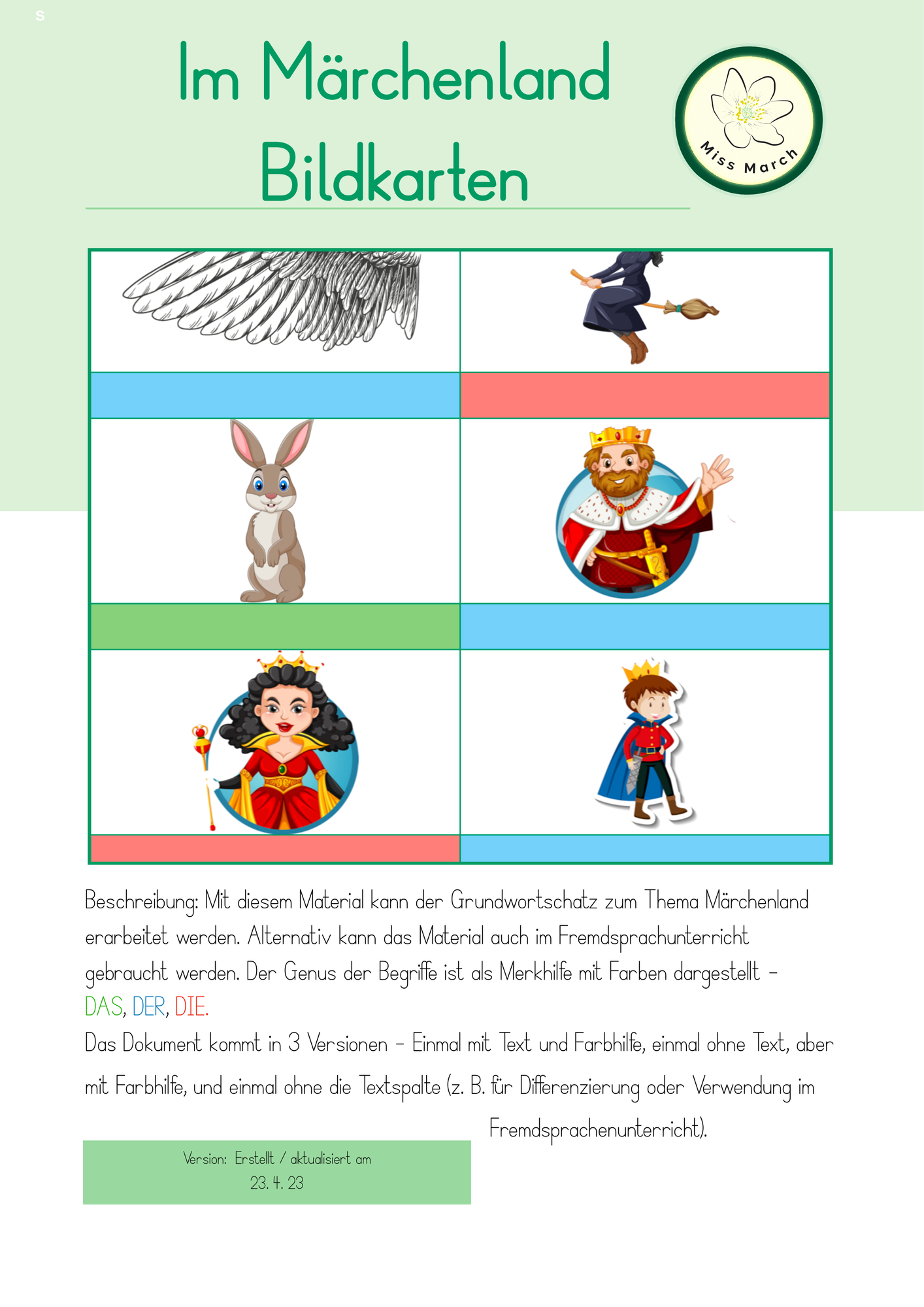 s

Im Märchenland
Bildkarten

Miss March

Beschreibung: Mit diesem Material kann der Grundwortschatz zum Thema Märchenland erarbeitet werden. Alternativ kann das Material auch im Fremdsprachunterricht gebraucht werden. Der Genus der Begriffe ist als Merkhilfe mit Farben dargestellt – DAS, DER, DIE.

Das Dokument kommt in 3 Versionen – Einmal mit Text und Farbhilfe, einmal ohne Text, aber mit Farbhilfe, und einmal ohne die Textspalte (z. B. für Differenzierung oder Verwendung im Fremdsprachenunterricht).

Version: Erstellt / aktualisiert am
23. 4. 23